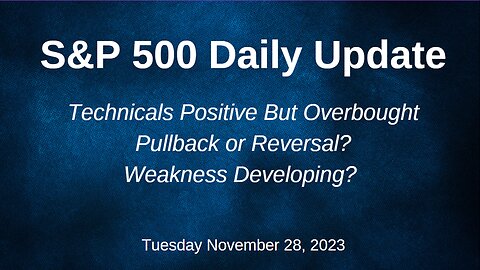 S&P 500 Daily Update

Technicals Positive But Overbought
Pullback or Reversal?
Weakness Developing?

Tuesday November 28, 2023